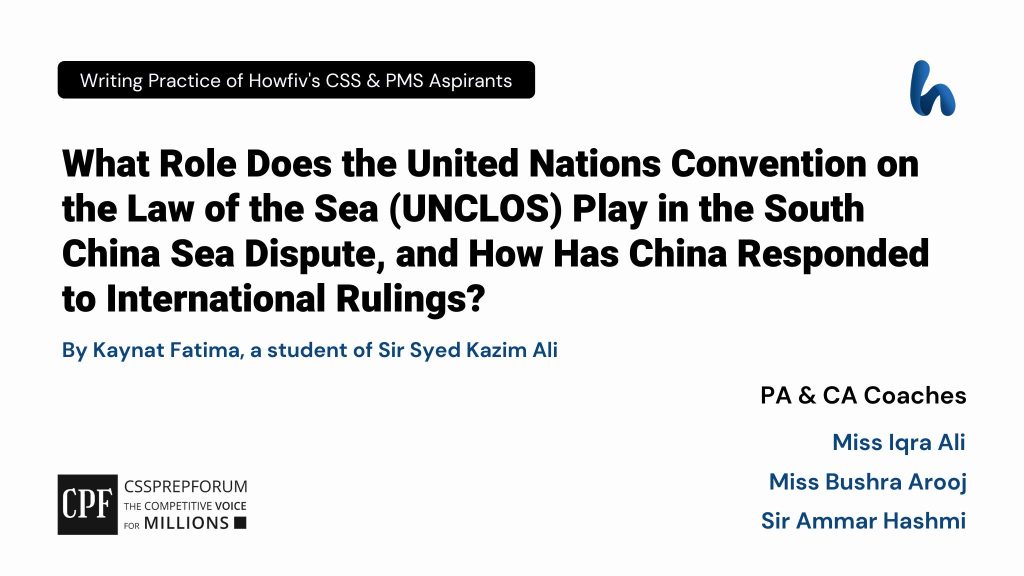 Writing Practice of Howfiv's CSS & PMS Aspirants

h

What Role Does the United Nations Convention on the Law of the Sea (UNCLOS) Play in the South China Sea Dispute, and How Has China Responded to International Rulings?

By Kaynat Fatima, a student of Sir Syed Kazim Ali

PA & CA Coaches

Miss Iqra Ali

Miss Bushra Arooj

Sir Ammar Hashmi

CPF CSSPREPFORUM THE COMPETITIVE VOICE FOR MILLIONS